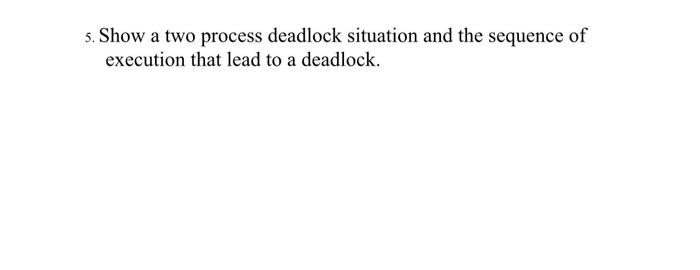 5. Show a two process deadlock situation and the sequence of execution that lead to a deadlock.